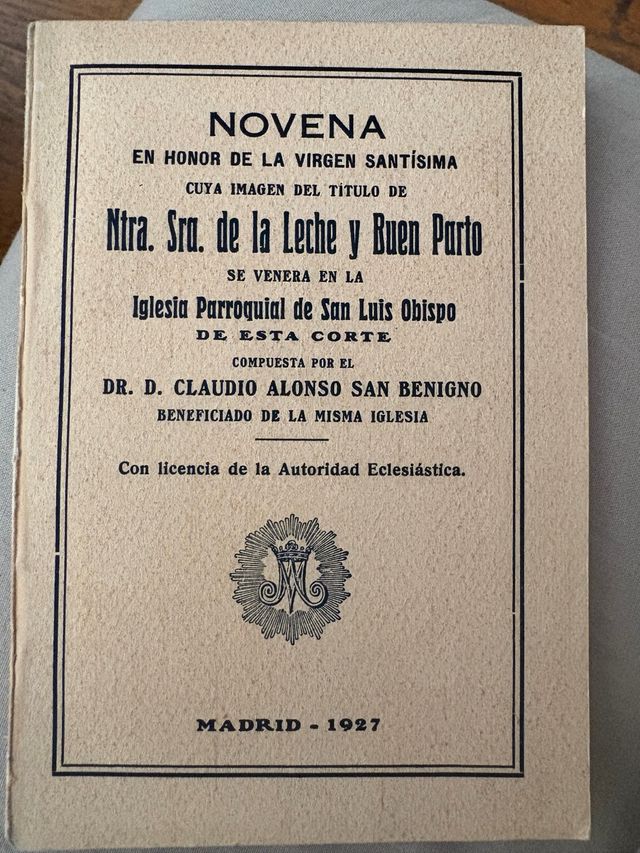 NOVENA
EN HONOR DE LA VIRGEN SANTÍSIMA
CUYA IMAGEN DEL TÍTULO DE
Ntra. Sra. de la Leche y Buen Parto
SE VENERA EN LA
Iglesia Parroquial de San Luis Obispo
DE ESTA CORTE
COMPUESTA POR EL
DR. D. CLAUDIO ALONSO SAN BENIGNO
BENEFICIADO DE LA MISMA IGLESIA

Con licencia de la Autoridad Eclesiástica.

MADRID - 1927